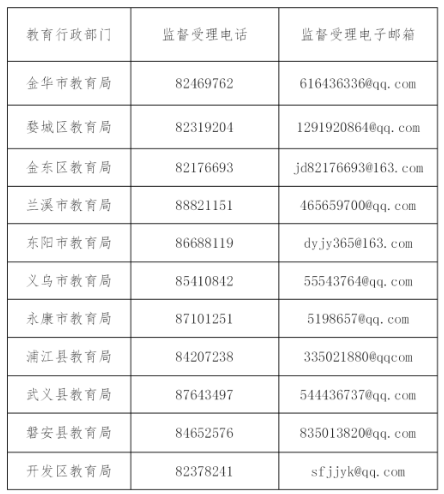 | 教育行政部门 | 监督受理电话 | 监督受理电子邮箱 |
|---|---|---|
| 金华市教育局 | 82469762 | 616436336@qq.com |
| 婺城区教育局 | 82319204 | 1291920864@qq.com |
| 金东区教育局 | 82176693 | jd82176693@163.com |
| 兰溪市教育局 | 88821151 | 465659700@qq.com |
| 东阳市教育局 | 86688119 | dyjy365@163.com |
| 义乌市教育局 | 85410842 | 55543764@qq.com |
| 永康市教育局 | 87101251 | 5198657@qq.com |
| 浦江县教育局 | 84207238 | 335021880@qqcom |
| 武义县教育局 | 87643497 | 544436737@qq.com |
| 磐安县教育局 | 84652576 | 835013820@qq.com |
| 开发区教育局 | 82378241 | sfjjyk@qq.com |